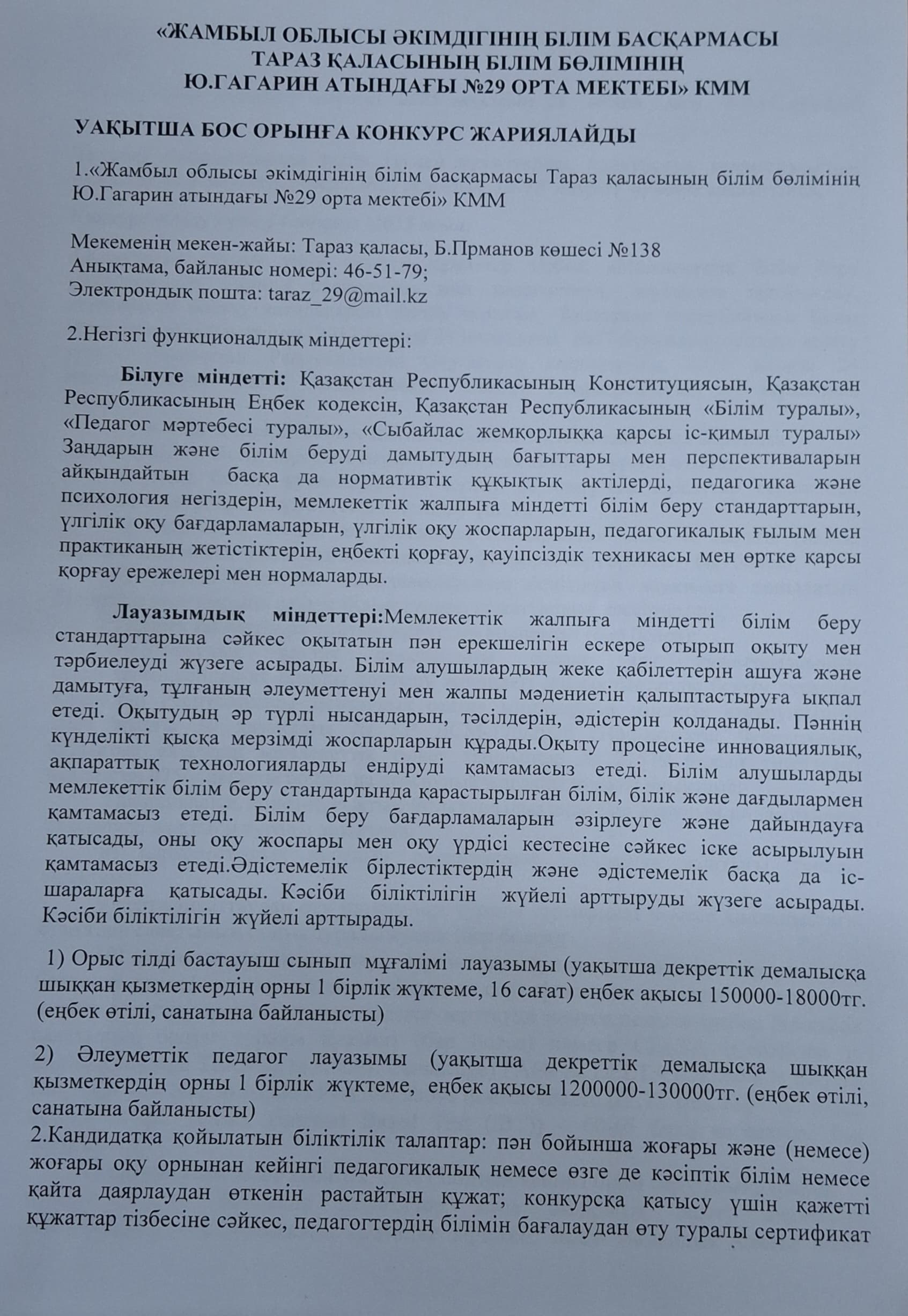 «ЖАМБЫЛ ОБЛЫСЫ ӘКІМДІГІНІҢ БІЛІМ БАСҚАРМАСЫ ТАРАЗ ҚАЛАСЫНЫҢ БІЛІМ БӨЛІМІНІҢ Ю.ГАГАРИН АТЫНДАҒЫ №29 ОРТА МЕКТЕБІ» КММ

УАҚЫТША БОС ОРЫНҒА КОНКУРС ЖАРИЯЛАЙДЫ

1.«Жамбыл облысы әкімдігінің білім басқармасы Тараз қаласының білім бөлімінің Ю.Гагарин атындағы №29 орта мектебі» КММ

Мекеменің мекен-жайы: Тараз қаласы, Б.Прманов көшесі №138
Анықтама, байланыс номері: 46-51-79;
Электрондық пошта: taraz_29@mail.kz

2.Негізгі функционалдық міндеттері:

Білуге міндетті: Қазақстан Республикасының Конституциясын, Қазақстан Республикасының Еңбек кодексін, Қазақстан Республикасының «Білім туралы», «Педагог мәртебесі туралы», «Сыбайлас жемқорлыққа қарсы іс-қимыл туралы» Заңдарын және білім беруді дамытудың бағыттары мен перспективаларын айқындайтын басқа да нормативтік құқықтық актілерді, педагогика және психология негіздерін, мемлекеттік жалпыға міндетті білім беру стандарттарын, үлгілік оқу бағдарламаларын, үлгілік оқу жоспарларын, педагогикалық ғылым мен практиканың жетістіктерін, еңбекті қорғау, қауіпсіздік техникасы мен өртке қарсы қорғау ережелері мен нормаларды.

Лауазымдық міндеттері:Мемлекеттік жалпыға міндетті білім беру стандарттарына сәйкес оқытатын пән ерекшелігін ескере отырып оқыту мен тәрбиелеуді жүзеге асырады. Білім алушылардың жеке қабілеттерін ашуға және дамытуға, тұлғаның әлеуметтенуі мен жалпы мәдениетін қалыптастыруға ықпал етеді. Оқытудың әр түрлі нысандарын, тәсілдерін, әдістерін қолданады. Пәннің күнделікті қысқа мерзімді жоспарларын құрады.Оқыту процесіне инновациялық, ақпараттық технологияларды ендіруді қамтамасыз етеді. Білім алушыларды мемлекеттік білім беру стандартында қарастырылған білім, білік және дағдылармен қамтамасыз етеді. Білім беру бағдарламаларын әзірлеуге және дайындауға қатысады, оны оқу жоспары мен оқу үрдісі кестесіне сәйкес іске асырылуын қамтамасыз етеді.Әдістемелік бірлестіктердің және әдістемелік басқа да іс-шараларға қатысады. Кәсіби біліктілігін жүйелі арттыруды жүзеге асырады. Кәсіби біліктілігін жүйелі арттырады.

1) Орыс тілді бастауыш сынып мұғалімі лауазымы (уақытша декреттік демалысқа шыққан қызметкердің орны 1 бірлік жүктеме, 16 сағат) еңбек ақысы 150000-18000тг. (еңбек өтілі, санатына байланысты)

2) Әлеуметтік педагог лауазымы (уақытша декреттік демалысқа шыққан қызметкердің орны 1 бірлік жүктеме, еңбек ақысы 1200000-130000тг. (еңбек өтілі, санатына байланысты)
2.Кандидатқа қойылатын біліктілік талаптар: пән бойынша жоғары және (немесе) жоғары оқу орнынан кейінгі педагогикалық немесе өзге де кәсіптік білім немесе қайта даярлаудан өткенін растайтын құжат; конкурсқа қатысу үшін қажетті құжаттар тізбесіне сәйкес, педагогтердің білімін бағалаудан өту туралы сертификат